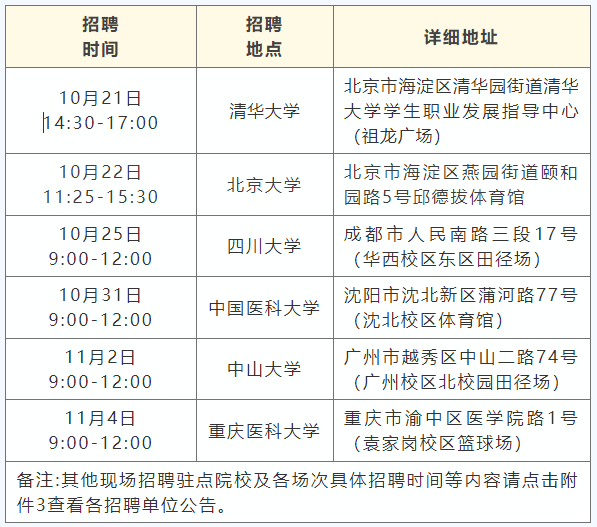 | 招聘时间 | 招聘地点 | 详细地址 |
|---|---|---|
| 10月21日 14:30-17:00 | 清华大学 | 北京市海淀区清华园街道清华大学学生职业发展指导中心（祖龙广场） |
| 10月22日 11:25-15:30 | 北京大学 | 北京市海淀区燕园街道颐和园路5号邱德拔体育馆 |
| 10月25日 9:00-12:00 | 四川大学 | 成都市人民南路三段17号（华西校区东区田径场） |
| 10月31日 9:00-12:00 | 中国医科大学 | 沈阳市沈北新区蒲河路77号（沈北校区体育馆） |
| 11月2日 9:00-12:00 | 中山大学 | 广州市越秀区中山二路74号（广州校区北校园田径场） |
| 11月4日 9:00-12:00 | 重庆医科大学 | 重庆市渝中区医学院路1号（袁家岗校区篮球场） |
| 备注:其他现场招聘驻点院校及各场次具体招聘时间等内容请点击附件3查看各招聘单位公告。 | | |